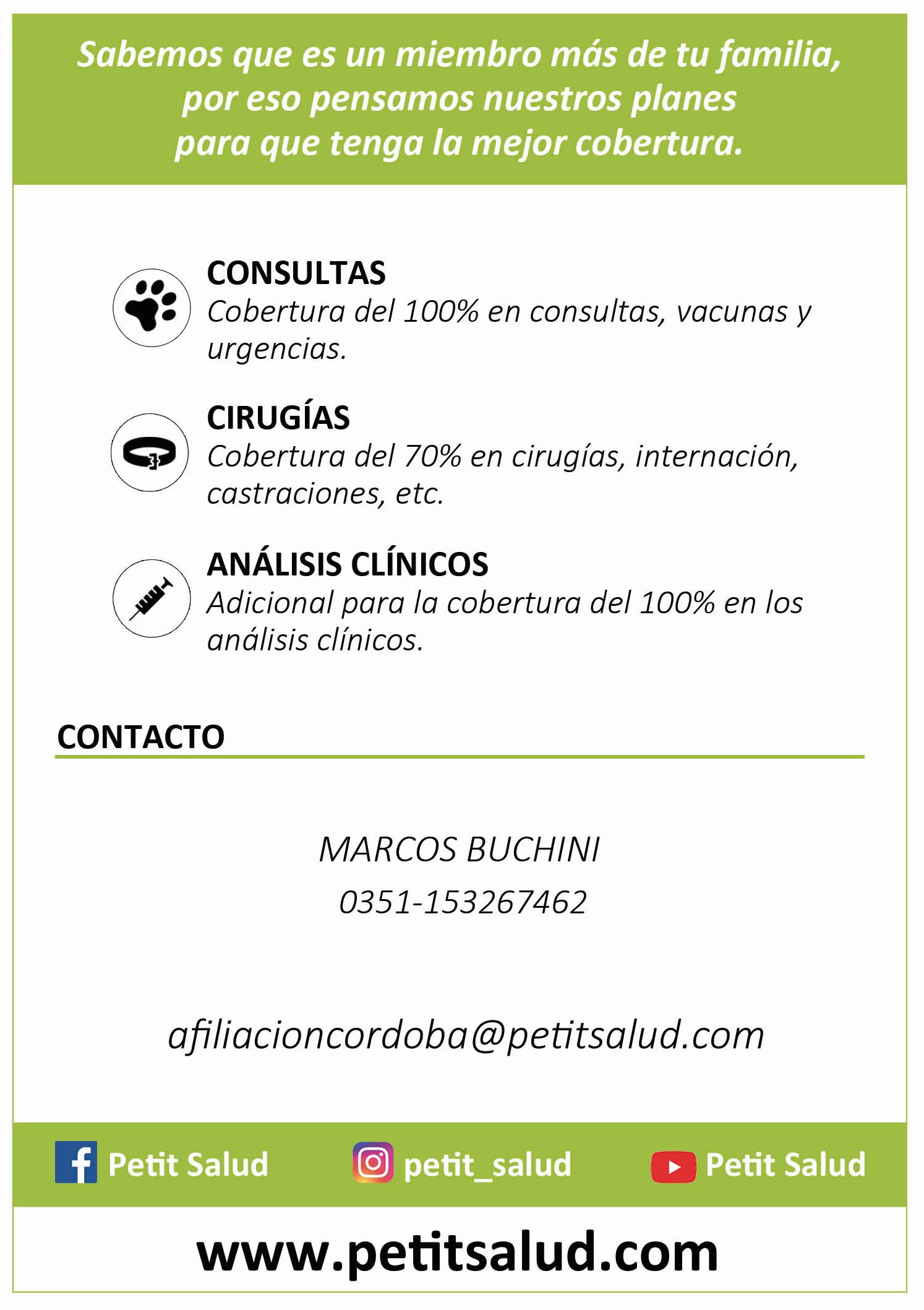 Sabemos que es un miembro más de tu familia, por eso pensamos nuestros planes para que tenga la mejor cobertura.

CONSULTAS
Cobertura del 100% en consultas, vacunas y urgencias.

CIRUGÍAS
Cobertura del 70% en cirugías, internación, castraciones, etc.

ANÁLISIS CLÍNICOS
Adicional para la cobertura del 100% en los análisis clínicos.

CONTACTO

MARCOS BUCHINI
0351-153267462

afiliacioncordoba@petitsalud.com

Petit Salud
petit_salud
Petit Salud

www.petitsalud.com